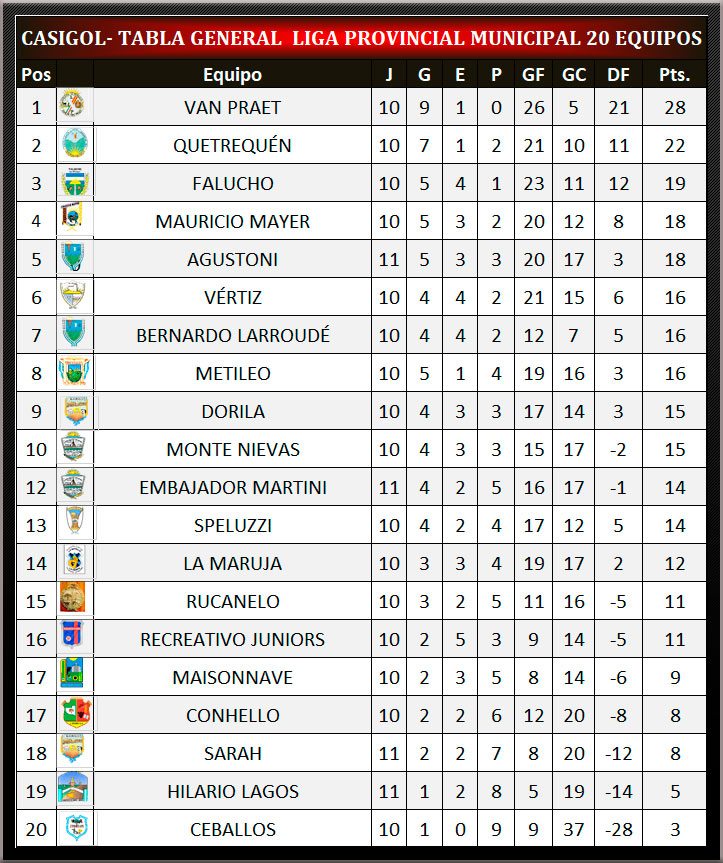 CASIGOL- TABLA GENERAL LIGA PROVINCIAL MUNICIPAL 20 EQUIPOS

| Pos | | Equipo | J | G | E | P | GF | GC | DF | Pts. |
|---|---|---|---|---|---|---|---|---|---|---|
| 1 | | VAN PRAET | 10 | 9 | 1 | 0 | 26 | 5 | 21 | 28 |
| 2 | | QUETREQUÉN | 10 | 7 | 1 | 2 | 21 | 10 | 11 | 22 |
| 3 | | FALUCHO | 10 | 5 | 4 | 1 | 23 | 11 | 12 | 19 |
| 4 | | MAURICIO MAYER | 10 | 5 | 3 | 2 | 20 | 12 | 8 | 18 |
| 5 | | AGUSTONI | 11 | 5 | 3 | 3 | 20 | 17 | 3 | 18 |
| 6 | | VÉRTIZ | 10 | 4 | 4 | 2 | 21 | 15 | 6 | 16 |
| 7 | | BERNARDO LARROUDÉ | 10 | 4 | 4 | 2 | 12 | 7 | 5 | 16 |
| 8 | | METILEO | 10 | 5 | 1 | 4 | 19 | 16 | 3 | 16 |
| 9 | | DORILA | 10 | 4 | 3 | 3 | 17 | 14 | 3 | 15 |
| 10 | | MONTE NIEVAS | 10 | 4 | 3 | 3 | 15 | 17 | -2 | 15 |
| 12 | | EMBAJADOR MARTINI | 11 | 4 | 2 | 5 | 16 | 17 | -1 | 14 |
| 13 | | SPELUZZI | 10 | 4 | 2 | 4 | 17 | 12 | 5 | 14 |
| 14 | | LA MARUJA | 10 | 3 | 3 | 4 | 19 | 17 | 2 | 12 |
| 15 | | RUCANELO | 10 | 3 | 2 | 5 | 11 | 16 | -5 | 11 |
| 16 | | RECREATIVO JUNIORS | 10 | 2 | 5 | 3 | 9 | 14 | -5 | 11 |
| 17 | | MAISONNAVE | 10 | 2 | 3 | 5 | 8 | 14 | -6 | 9 |
| 17 | | CONHELLO | 10 | 2 | 2 | 6 | 12 | 20 | -8 | 8 |
| 18 | | SARAH | 11 | 2 | 2 | 7 | 8 | 20 | -12 | 8 |
| 19 | | HILARIO LAGOS | 11 | 1 | 2 | 8 | 5 | 19 | -14 | 5 |
| 20 | | CEBALLOS | 10 | 1 | 0 | 9 | 9 | 37 | -28 | 3 |